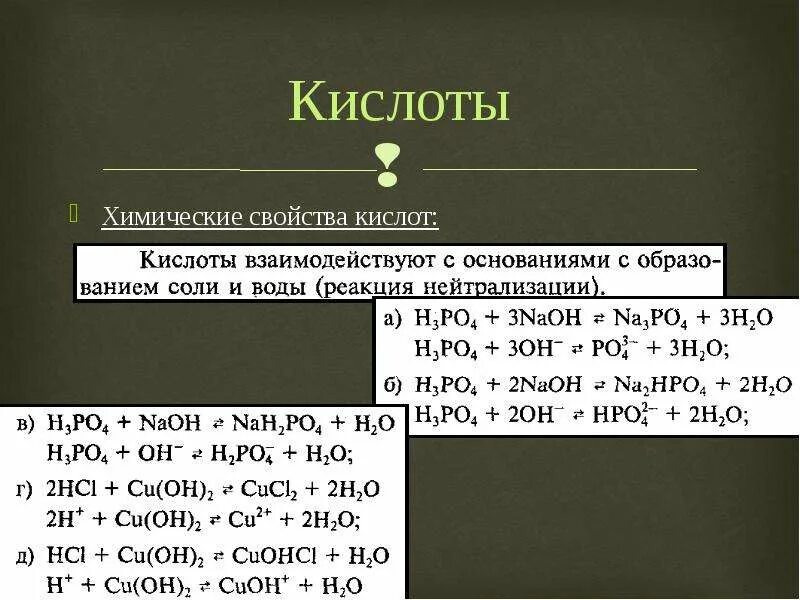 Кислоты

Химические свойства кислот:

Кислоты взаимодействуют с основаниями с образованием соли и воды (реакция нейтрализации).

а) $H_3PO_4 + 3NaOH \rightleftarrows Na_3PO_4 + 3H_2O$
$H_3PO_4 + 3OH^- \rightleftarrows PO_4^{3-} + 3H_2O$;

б) $H_3PO_4 + 2NaOH \rightleftarrows Na_2HPO_4 + 2H_2O$
$H_3PO_4 + 2OH^- \rightleftarrows HPO_4^{2-} + 2H_2O$;

в) $H_3PO_4 + NaOH \rightleftarrows NaH_2PO_4 + H_2O$
$H_3PO_4 + OH^- \rightleftarrows H_2PO_4^- + H_2O$;

г) $2HCl + Cu(OH)_2 \rightleftarrows CuCl_2 + 2H_2O$
$2H^+ + Cu(OH)_2 \rightleftarrows Cu^{2+} + 2H_2O$;

д) $HCl + Cu(OH)_2 \rightleftarrows CuOHCl + H_2O$
$H^+ + Cu(OH)_2 \rightleftarrows CuOH^+ + H_2O$